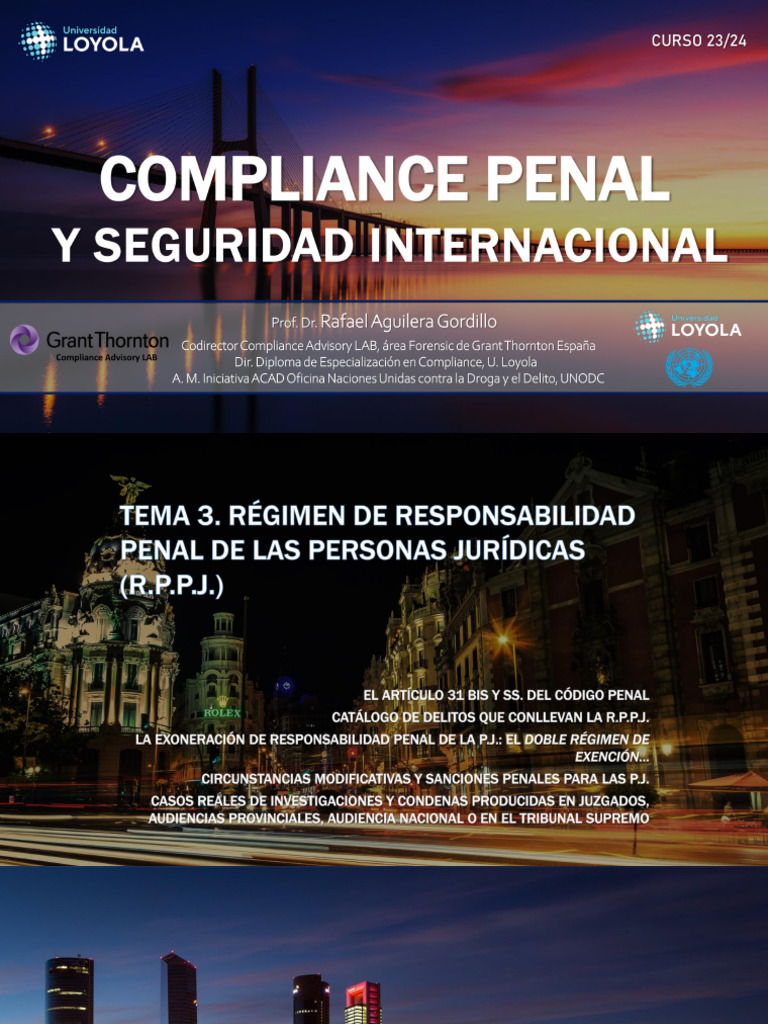 Universidad LOYOLA

CURSO 23/24

COMPLIANCE PENAL
Y SEGURIDAD INTERNACIONAL

Grant Thornton
Compliance Advisory LAB

Prof. Dr. Rafael Aguilera Gordillo
Codirector Compliance Advisory LAB, área Forensic de Grant Thornton España
Dir. Diploma de Especialización en Compliance, U. Loyola
A. M. Iniciativa ACAD Oficina Naciones Unidas contra la Droga y el Delito, UNODC

Universidad LOYOLA

TEMA 3. RÉGIMEN DE RESPONSABILIDAD PENAL DE LAS PERSONAS JURÍDICAS (R.P.P.J.)

ROLEX

EL ARTÍCULO 31 BIS Y SS. DEL CÓDIGO PENAL
CATÁLOGO DE DELITOS QUE CONLLEVAN LA R.P.P.J.
LA EXONERACIÓN DE RESPONSABILIDAD PENAL DE LA P.J.: EL DOBLE RÉGIMEN DE EXENCIÓN...
CIRCUNSTANCIAS MODIFICATIVAS Y SANCIONES PENALES PARA LAS P.J.
CASOS REALES DE INVESTIGACIONES Y CONDENAS PRODUCIDAS EN JUZGADOS, AUDIENCIAS PROVINCIALES, AUDIENCIA NACIONAL O EN EL TRIBUNAL SUPREMO